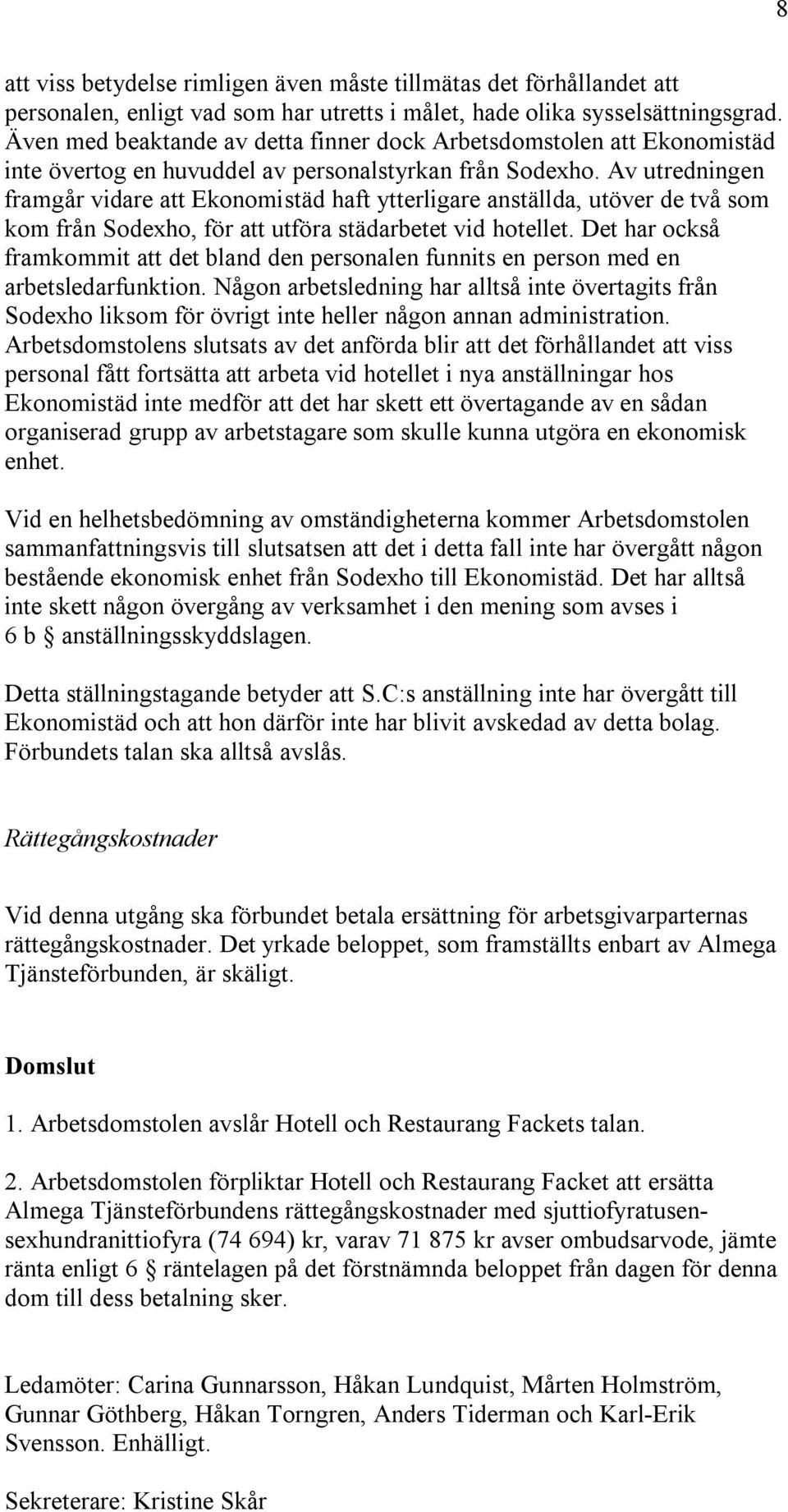 8

att viss betydelse rimligen även måste tillmätas det förhållandet att personalen, enligt vad som har utretts i målet, hade olika sysselsättningsgrad. Även med beaktande av detta finner dock Arbetsdomstolen att Ekonomistäd inte övertog en huvuddel av personalstyrkan från Sodexho. Av utredningen framgår vidare att Ekonomistäd haft ytterligare anställda, utöver de två som kom från Sodexho, för att utföra städarbetet vid hotellet. Det har också framkommit att det bland den personalen funnits en person med en arbetsledarfunktion. Någon arbetsledning har alltså inte övertagits från Sodexho liksom för övrigt inte heller någon annan administration. Arbetsdomstolens slutsats av det anförda blir att det förhållandet att viss personal fått fortsätta att arbeta vid hotellet i nya anställningar hos Ekonomistäd inte medför att det har skett ett övertagande av en sådan organiserad grupp av arbetstagare som skulle kunna utgöra en ekonomisk enhet.

Vid en helhetsbedömning av omständigheterna kommer Arbetsdomstolen sammanfattningsvis till slutsatsen att det i detta fall inte har övergått någon bestående ekonomisk enhet från Sodexho till Ekonomistäd. Det har alltså inte skett någon övergång av verksamhet i den mening som avses i 6 b § anställningsskyddslagen.

Detta ställningstagande betyder att S.C:s anställning inte har övergått till Ekonomistäd och att hon därför inte har blivit avskedad av detta bolag. Förbundets talan ska alltså avslås.

Rättegångskostnader

Vid denna utgång ska förbundet betala ersättning för arbetsgivarparternas rättegångskostnader. Det yrkade beloppet, som framställts enbart av Almega Tjänsteförbunden, är skäligt.

Domslut

1. Arbetsdomstolen avslår Hotell och Restaurang Fackets talan.

2. Arbetsdomstolen förpliktar Hotell och Restaurang Facket att ersätta Almega Tjänsteförbundens rättegångskostnader med sjuttiofyratusensexhundranittiofyra (74 694) kr, varav 71 875 kr avser ombudsarvode, jämte ränta enligt 6 § räntelagen på det förstnämnda beloppet från dagen för denna dom till dess betalning sker.

Ledamöter: Carina Gunnarsson, Håkan Lundquist, Mårten Holmström, Gunnar Göthberg, Håkan Torngren, Anders Tiderman och Karl-Erik Svensson. Enhälligt.

Sekreterare: Kristine Skår